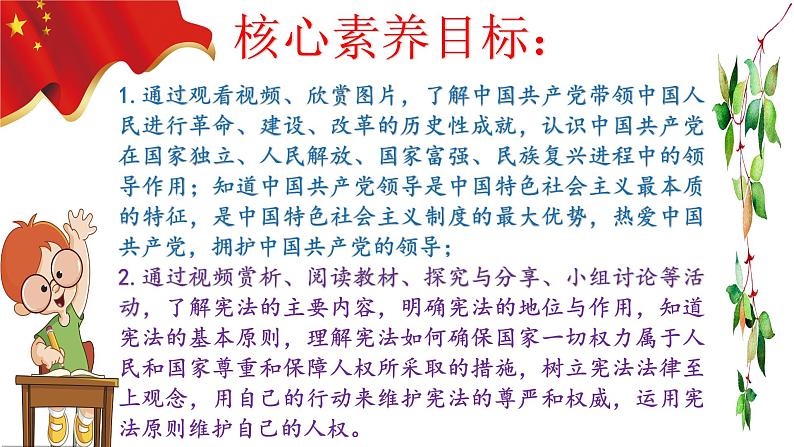 核心素养目标：

1. 通过观看视频、欣赏图片，了解中国共产党带领中国人民进行革命、建设、改革的历史性成就，认识中国共产党在国家独立、人民解放、国家富强、民族复兴进程中的领导作用；知道中国共产党领导是中国特色社会主义最本质的特征，是中国特色社会主义制度的最大优势，热爱中国共产党，拥护中国共产党的领导；

2. 通过视频赏析、阅读教材、探究与分享、小组讨论等活动，了解宪法的主要内容，明确宪法的地位与作用，知道宪法的基本原则，理解宪法如何确保国家一切权力属于人民和国家尊重和保障人权所采取的措施，树立宪法法律至上观念，用自己的行动来维护宪法的尊严和权威，运用宪法原则维护自己的人权。